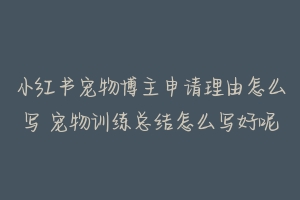 小红书宠物博主申请理由怎么写 宠物训练总结怎么写好呢